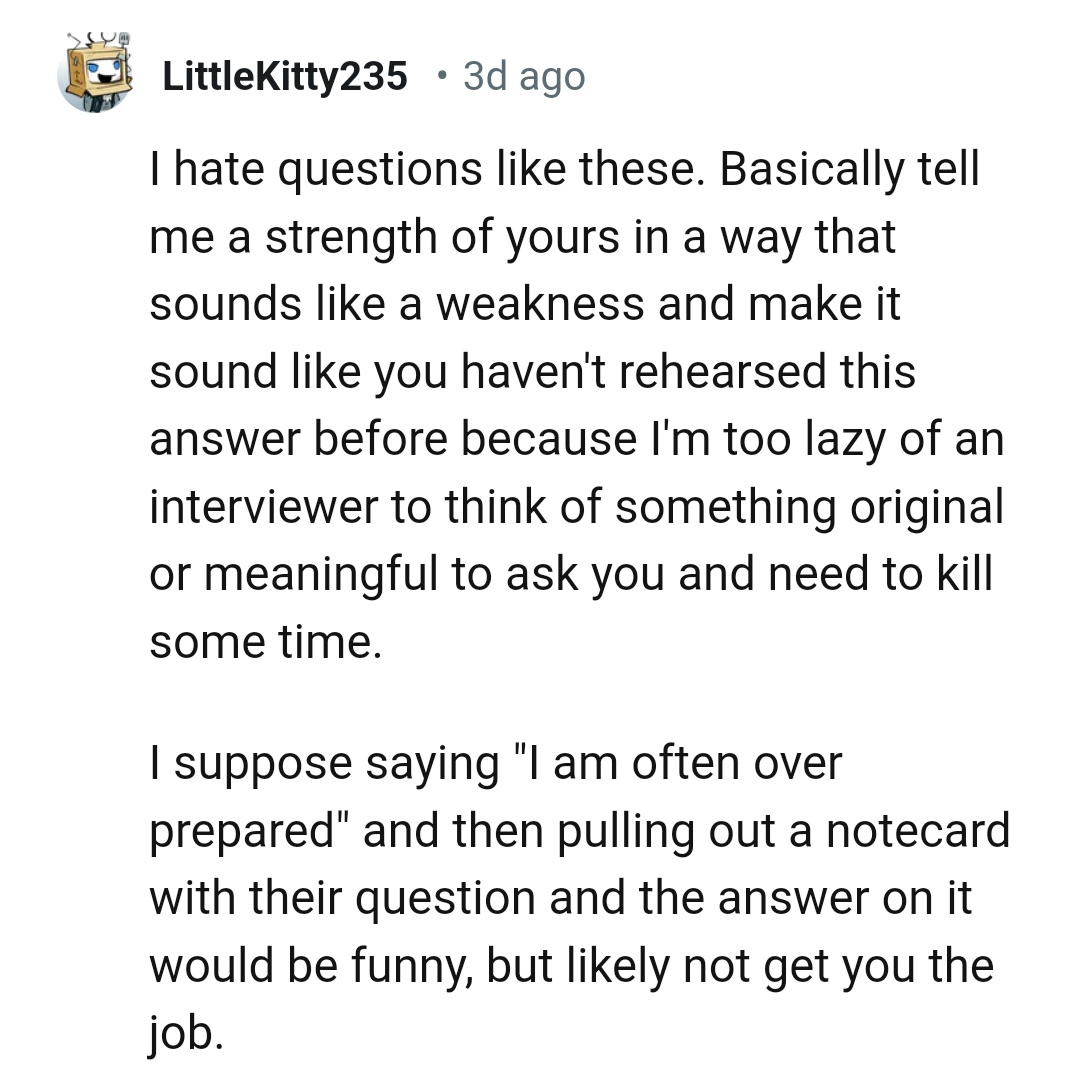 LittleKitty235 • 3d ago

I hate questions like these. Basically tell me a strength of yours in a way that sounds like a weakness and make it sound like you haven't rehearsed this answer before because I'm too lazy of an interviewer to think of something original or meaningful to ask you and need to kill some time.

I suppose saying "I am often over prepared" and then pulling out a notecard with their question and the answer on it would be funny, but likely not get you the job.